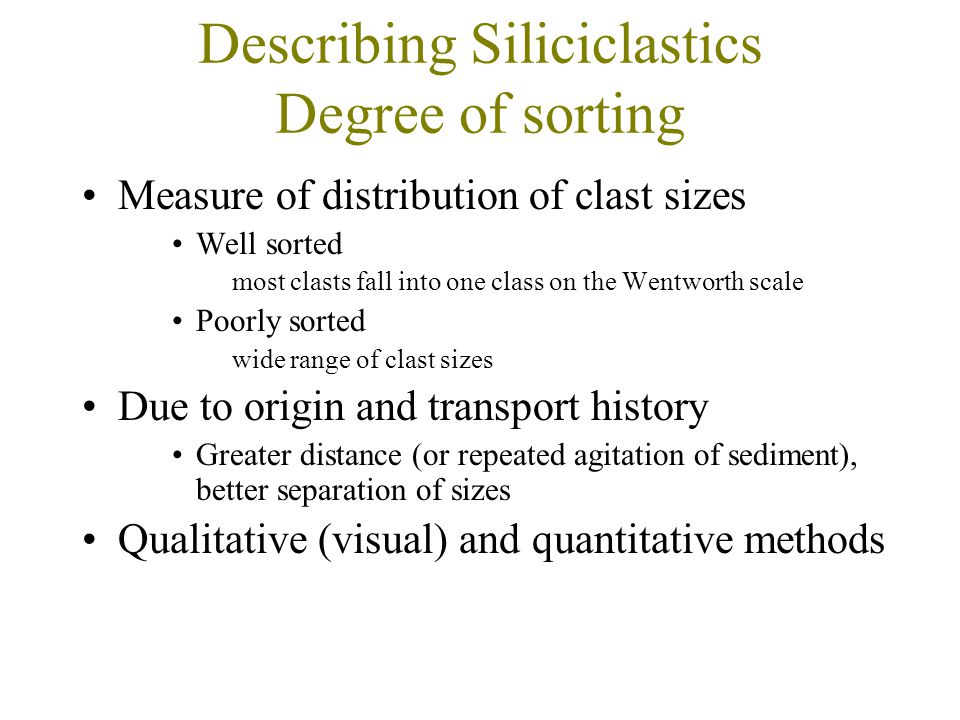 Describing Siliciclastics
Degree of sorting

• Measure of distribution of clast sizes
  • Well sorted
    most clasts fall into one class on the Wentworth scale
  • Poorly sorted
    wide range of clast sizes
• Due to origin and transport history
  • Greater distance (or repeated agitation of sediment), better separation of sizes
• Qualitative (visual) and quantitative methods